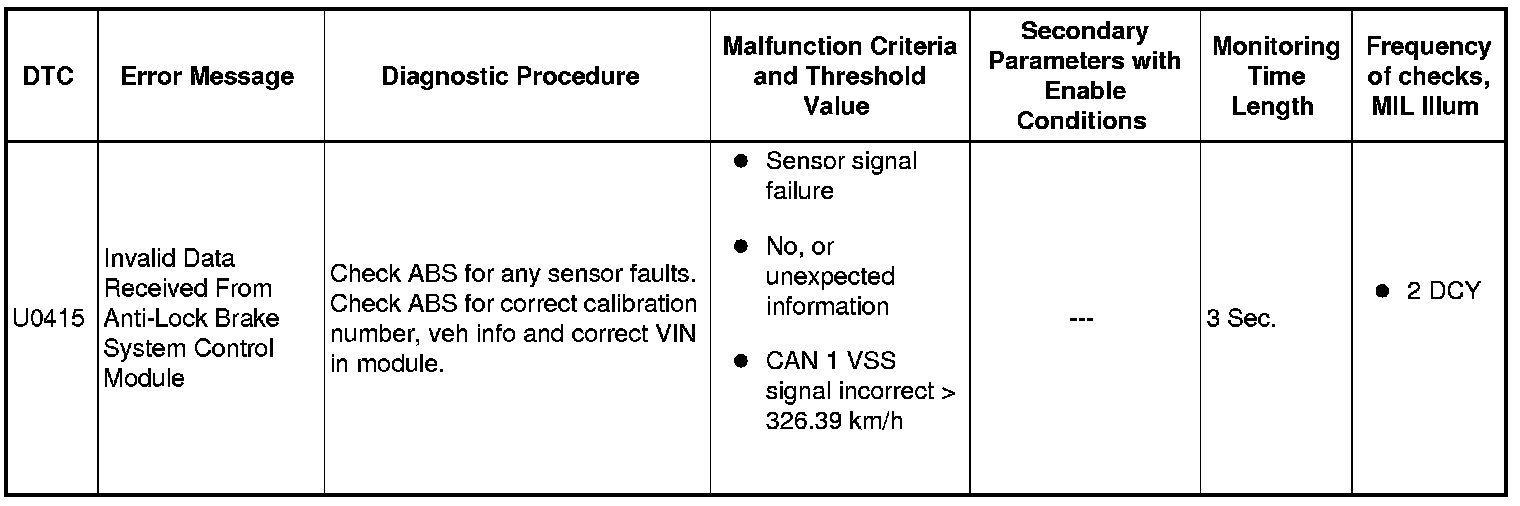 | DTC | Error Message | Diagnostic Procedure | Malfunction Criteria and Threshold Value | Secondary Parameters with Enable Conditions | Monitoring Time Length | Frequency of checks, MIL Illum |
|---|---|---|---|---|---|---|
| U0415 | Invalid Data Received From Anti-Lock Brake System Control Module | Check ABS for any sensor faults. Check ABS for correct calibration number, veh info and correct VIN in module. | • Sensor signal failure • No, or unexpected information • CAN 1 VSS signal incorrect > 326.39 km/h | --- | 3 Sec. | • 2 DCY |